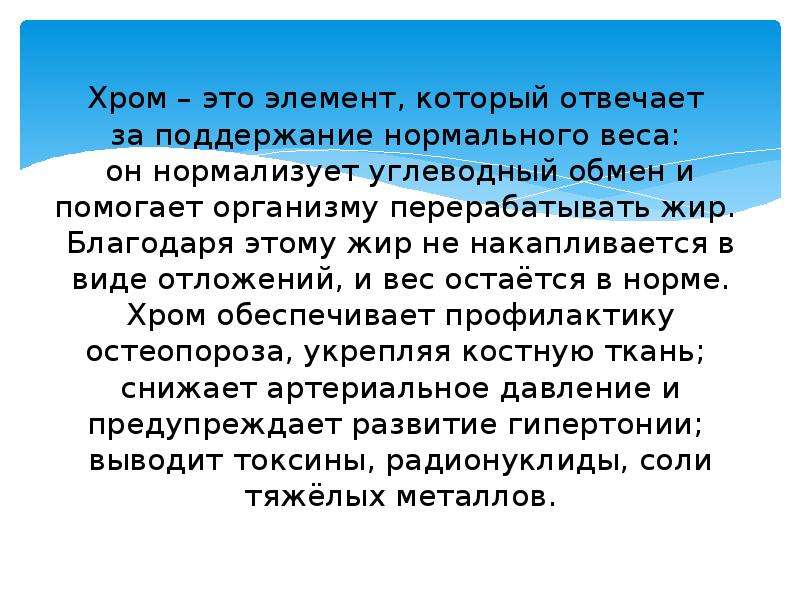 Хром – это элемент, который отвечает за поддержание нормального веса: он нормализует углеводный обмен и помогает организму перерабатывать жир. Благодаря этому жир не накапливается в виде отложений, и вес остаётся в норме. Хром обеспечивает профилактику остеопороза, укрепляя костную ткань; снижает артериальное давление и предупреждает развитие гипертонии; выводит токсины, радионуклиды, соли тяжёлых металлов.